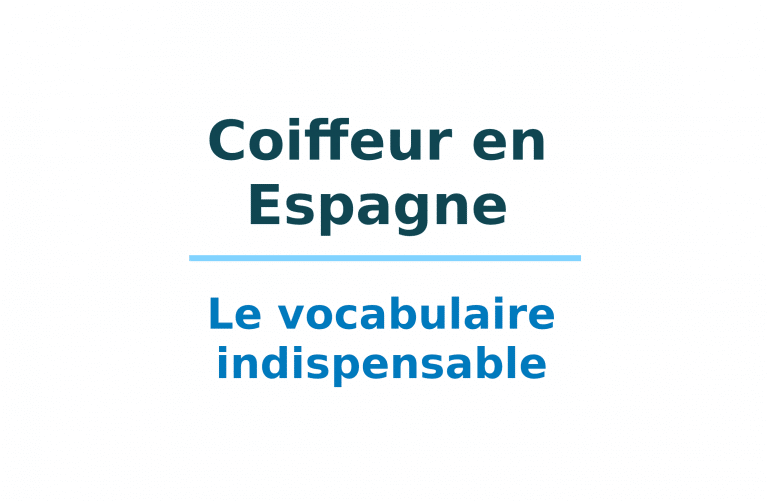 Coiffeur en Espagne

Le vocabulaire indispensable